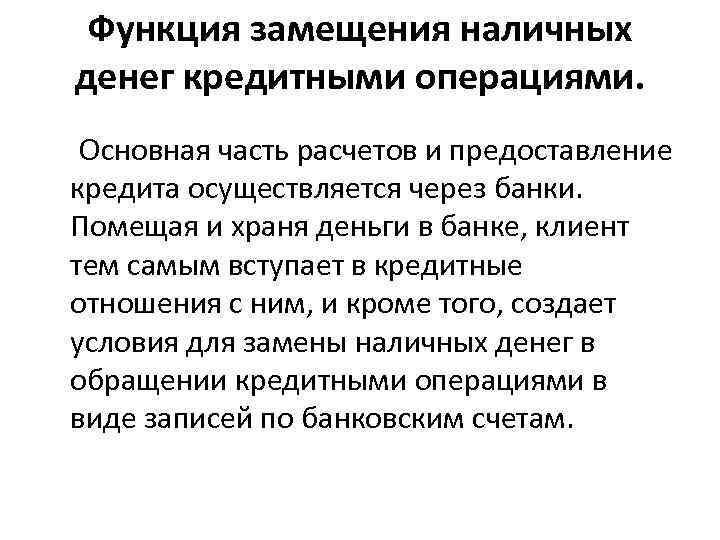 Функция замещения наличных денег кредитными операциями.

Основная часть расчетов и предоставление кредита осуществляется через банки. Помещая и храня деньги в банке, клиент тем самым вступает в кредитные отношения с ним, и кроме того, создает условия для замены наличных денег в обращении кредитными операциями в виде записей по банковским счетам.